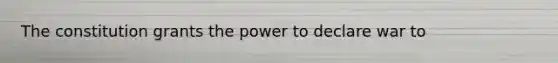 The constitution grants the power to declare war to